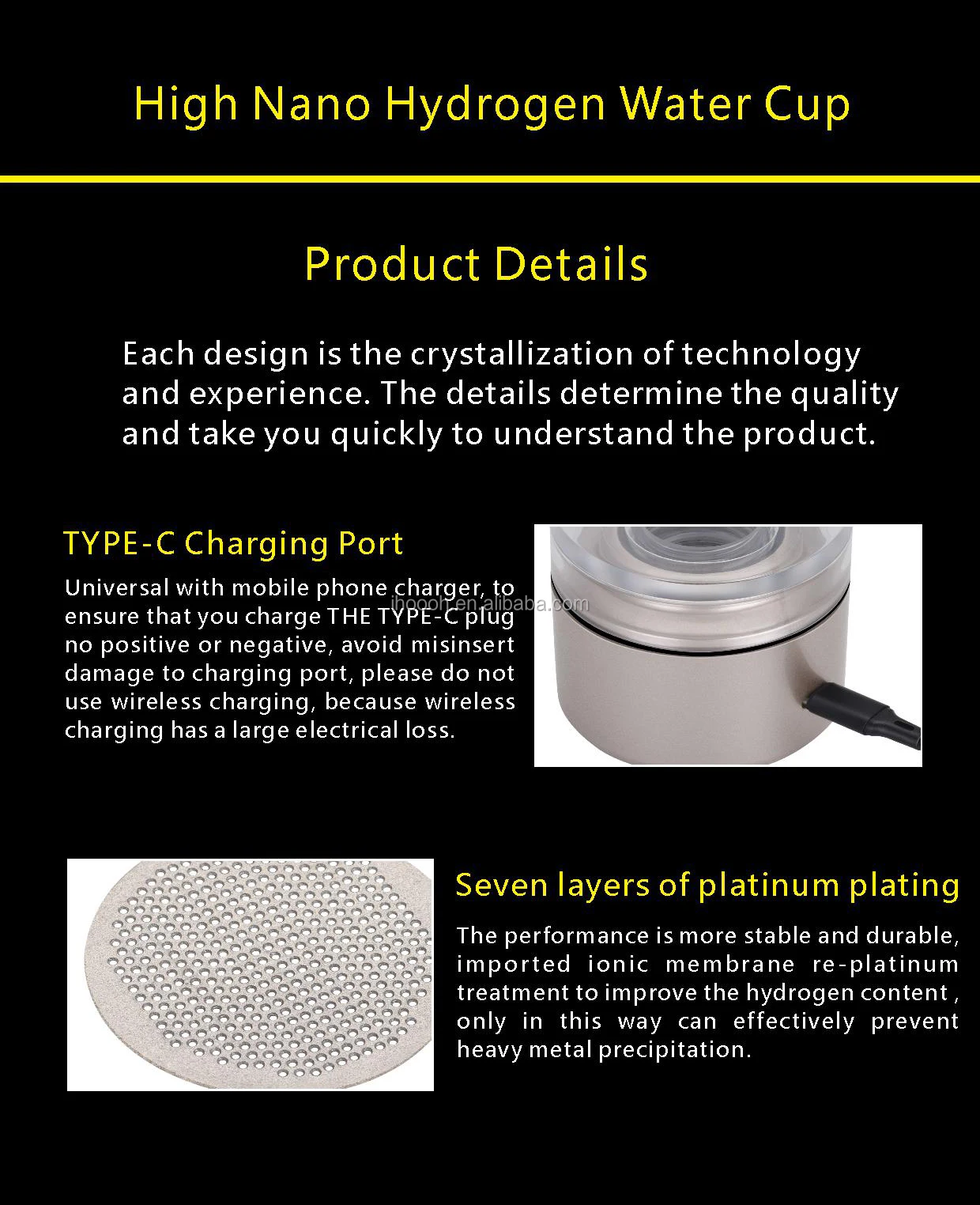 High Nano Hydrogen Water Cup

Product Details

Each design is the crystallization of technology and experience. The details determine the quality and take you quickly to understand the product.

TYPE-C Charging Port

Universal with mobile phone charger, to ensure that you charge THE TYPE-C plug no positive or negative, avoid misinsert damage to charging port, please do not use wireless charging, because wireless charging has a large electrical loss.

ihoooh.en.alibaba.com

Seven layers of platinum plating

The performance is more stable and durable, imported ionic membrane re-platinum treatment to improve the hydrogen content , only in this way can effectively prevent heavy metal precipitation.